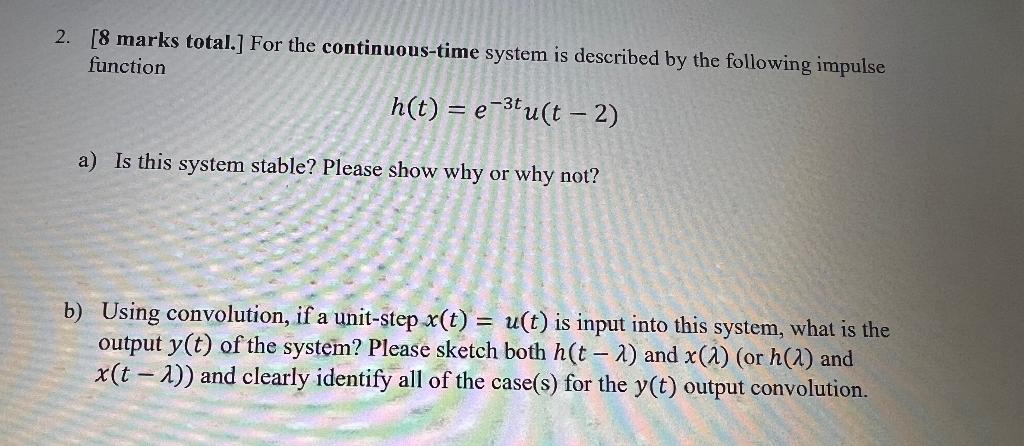 2. [8 marks total.] For the continuous-time system is described by the following impulse function

$h(t) = e^{-3t}u(t-2)$

a) Is this system stable? Please show why or why not?

b) Using convolution, if a unit-step $x(t) = u(t)$ is input into this system, what is the output $y(t)$ of the system? Please sketch both $h(t-\lambda)$ and $x(\lambda)$ (or $h(\lambda)$ and $x(t-\lambda)$) and clearly identify all of the case(s) for the $y(t)$ output convolution.